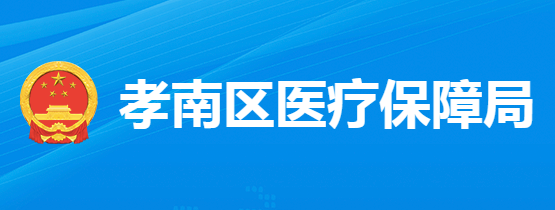 孝南区医疗保障局